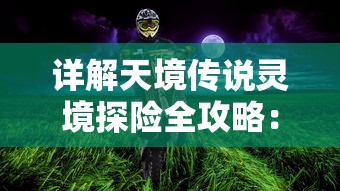 详解天境传说灵境探险全攻略：